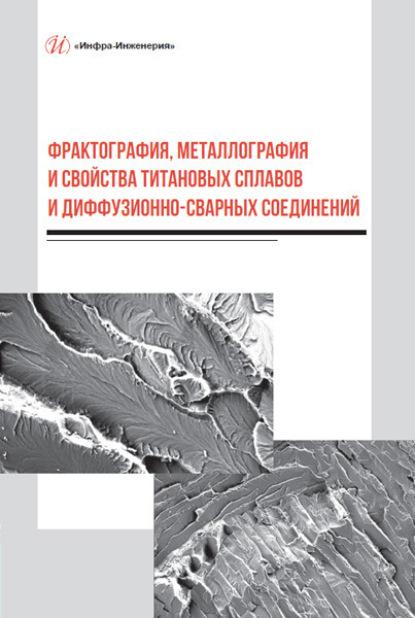 «Инфра-Инженерия»

ФРАКТОГРАФИЯ, МЕТАЛЛОГРАФИЯ
И СВОЙСТВА ТИТАНОВЫХ СПЛАВОВ
И ДИФФУЗИОННО-СВАРНЫХ СОЕДИНЕНИЙ